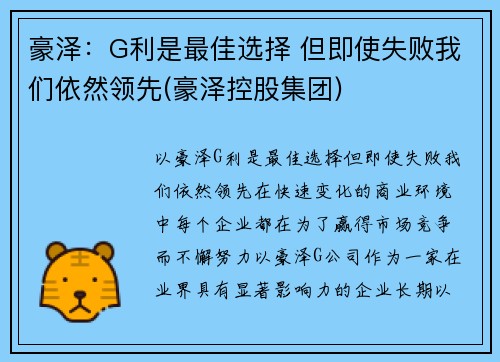 豪泽：G利是最佳选择 但即使失败我们依然领先(豪泽控股集团)

以豪泽G利是最佳选择但即使失败我们依然领先在快速变化的商业环境中每个企业都在为了赢得市场竞争而不懈努力以豪泽G公司作为一家在业界具有显著影响力的企业长期以